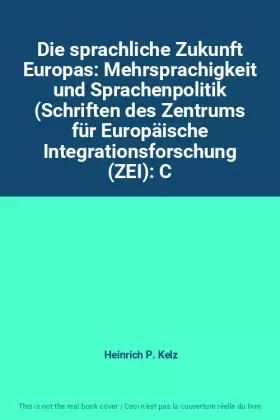 Die sprachliche Zukunft Europas: Mehrsprachigkeit und Sprachenpolitik (Schriften des Zentrums für Europäische Integrationsforschung (ZEI): C

Heinrich P. Kelz

This is not the real book cover / Ceci n'est pas la couverture réelle du livre